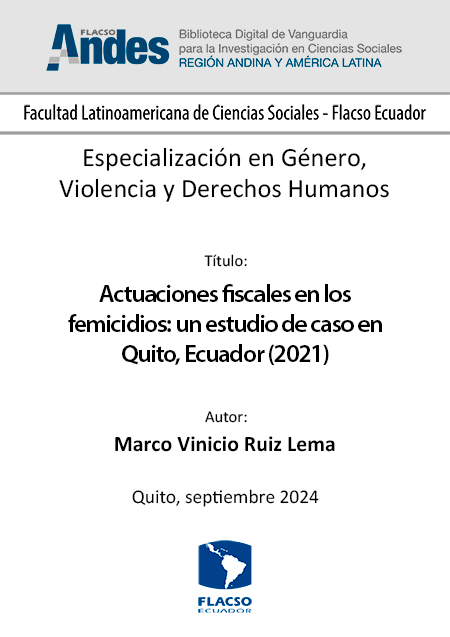 FLACSO Andes

Biblioteca Digital de Vanguardia para la Investigación en Ciencias Sociales
REGIÓN ANDINA Y AMÉRICA LATINA

Facultad Latinoamericana de Ciencias Sociales - Flacso Ecuador

Especialización en Género, Violencia y Derechos Humanos

Título:

Actuaciones fiscales en los femicidios: un estudio de caso en Quito, Ecuador (2021)

Autor:

Marco Vinicio Ruiz Lema

Quito, septiembre 2024

FLACSO
ECUADOR